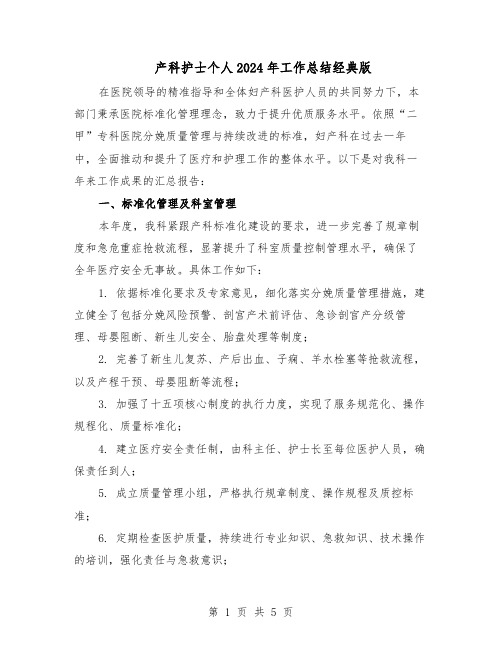 产科护士个人2024年工作总结经典版

在医院领导的精准指导和全体妇产科医护人员的共同努力下，本部门秉承医院标准化管理理念，致力于提升优质服务水平。依照“二甲”专科医院分娩质量管理与持续改进的标准，妇产科在过去一年中，全面推动和提升了医疗和护理工作的整体水平。以下是对我科一年来工作成果的汇总报告：

一、标准化管理及科室管理

本年度，我科紧跟产科标准化建设的要求，进一步完善了规章制度和急危重症抢救流程，显著提升了科室质量控制管理水平，确保了全年医疗安全无事故。具体工作如下：

1. 依据标准化要求及专家意见，细化落实分娩质量管理措施，建立健全了包括分娩风险预警、剖宫产术前评估、急诊剖宫产分级管理、母婴阻断、新生儿安全、胎盘处理等制度；

2. 完善了新生儿复苏、产后出血、子痫、羊水栓塞等抢救流程，以及产程干预、母婴阻断等流程；

3. 加强了十五项核心制度的执行力度，实现了服务规范化、操作规程化、质量标准化；

4. 建立医疗安全责任制，由科主任、护士长至每位医护人员，确保责任到人；

5. 成立质量管理小组，严格执行规章制度、操作规程及质控标准；

6. 定期检查医护质量，持续进行专业知识、急救知识、技术操作的培训，强化责任与急救意识；

第 1 页 共 5 页